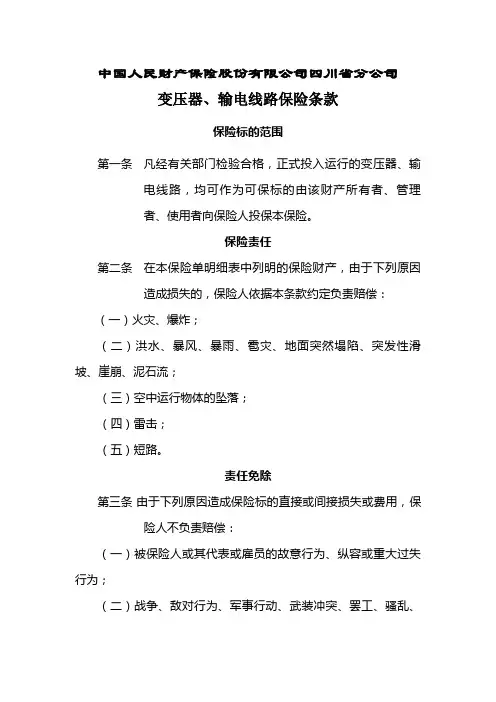 中国人民财产保险股份有限公司四川省分公司

变压器、输电线路保险条款

保险标的范围

第一条　凡经有关部门检验合格，正式投入运行的变压器、输电线路，均可作为可保标的由该财产所有者、管理者、使用者向保险人投保本保险。

保险责任

第二条　在本保险单明细表中列明的保险财产，由于下列原因造成损失的，保险人依据本条款约定负责赔偿：

（一）火灾、爆炸；

（二）洪水、暴风、暴雨、雹灾、地面突然塌陷、突发性滑坡、崖崩、泥石流；

（三）空中运行物体的坠落；

（四）雷击；

（五）短路。

责任免除

第三条　由于下列原因造成保险标的直接或间接损失或费用，保险人不负责赔偿：

（一）被保险人或其代表或雇员的故意行为、纵容或重大过失行为；

（二）战争、敌对行为、军事行动、武装冲突、罢工、骚乱、